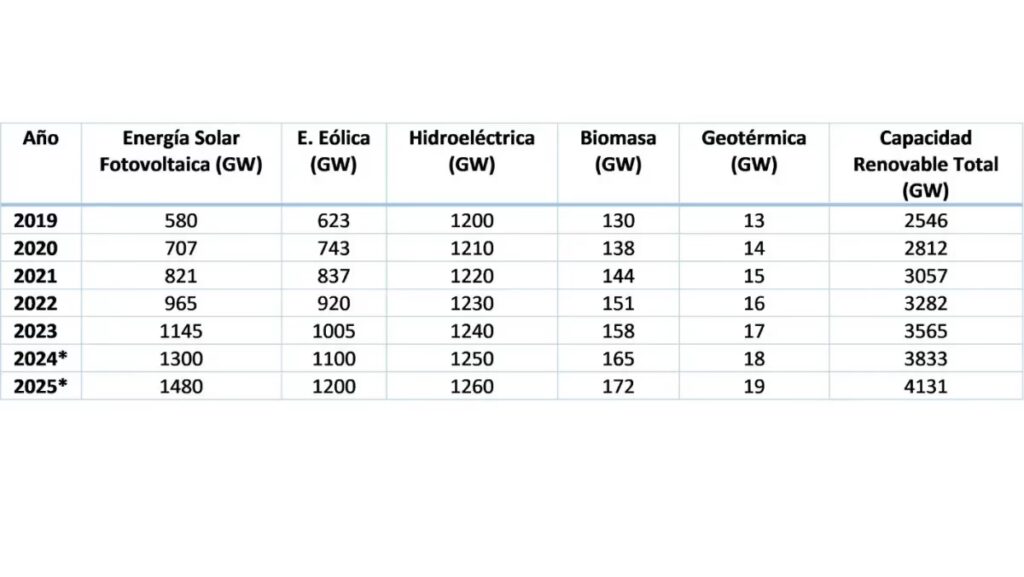 | Año | Energía Solar Fotovoltaica (GW) | E. Eólica (GW) | Hidroeléctrica (GW) | Biomasa (GW) | Geotérmica (GW) | Capacidad Renovable Total (GW) |
|---|---|---|---|---|---|---|
| 2019 | 580 | 623 | 1200 | 130 | 13 | 2546 |
| 2020 | 707 | 743 | 1210 | 138 | 14 | 2812 |
| 2021 | 821 | 837 | 1220 | 144 | 15 | 3057 |
| 2022 | 965 | 920 | 1230 | 151 | 16 | 3282 |
| 2023 | 1145 | 1005 | 1240 | 158 | 17 | 3565 |
| 2024* | 1300 | 1100 | 1250 | 165 | 18 | 3833 |
| 2025* | 1480 | 1200 | 1260 | 172 | 19 | 4131 |